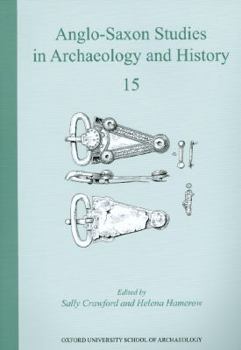 Anglo-Saxon Studies in Archaeology and History

15

Edited by
Sally Crawford and Helena Hamerow

OXFORD UNIVERSITY SCHOOL OF ARCHAEOLOGY